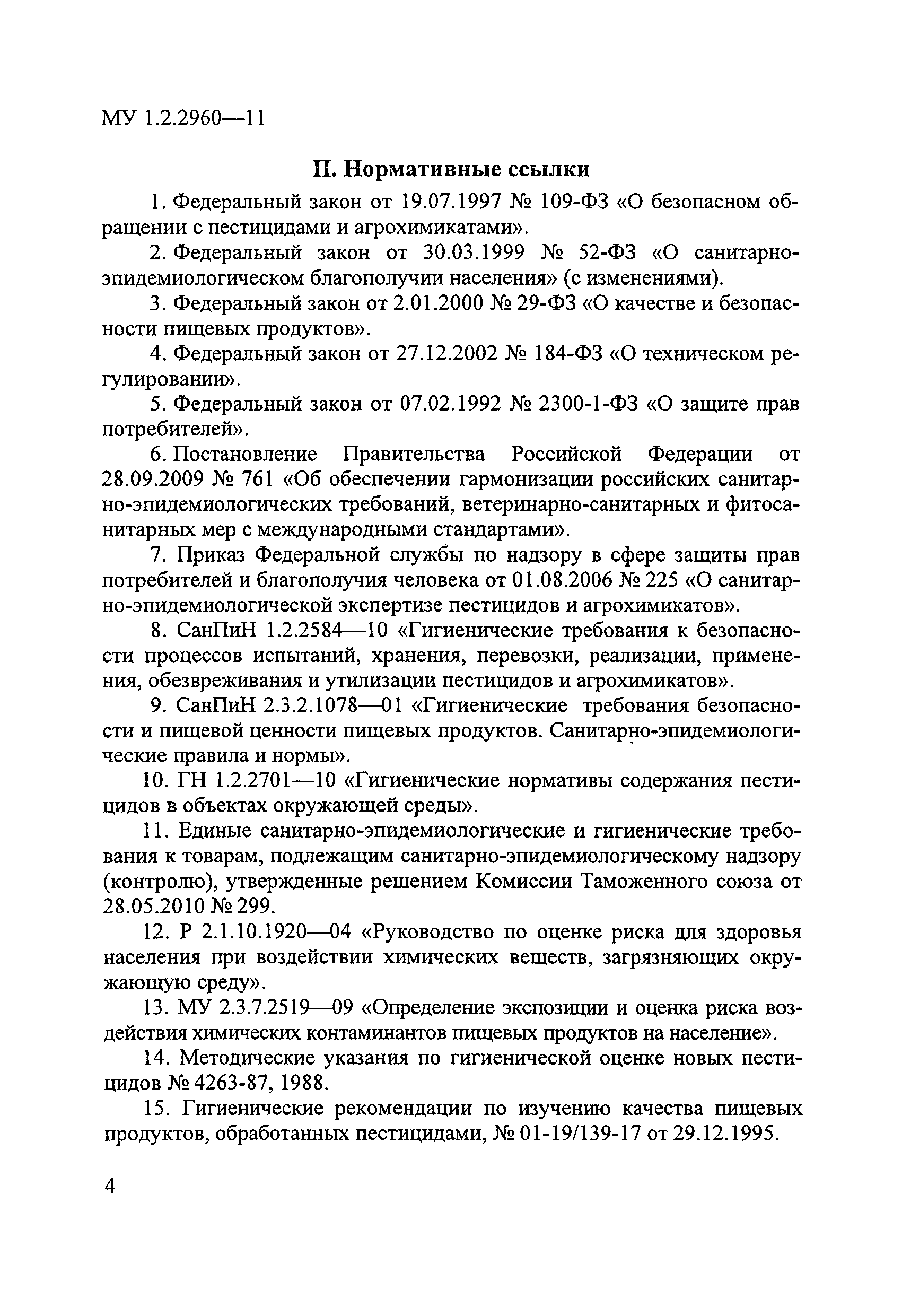 МУ 1.2.2960—11

II. Нормативные ссылки

1. Федеральный закон от 19.07.1997 № 109-ФЗ «О безопасном обращении с пестицидами и агрохимикатами».

2. Федеральный закон от 30.03.1999 № 52-ФЗ «О санитарно-эпидемиологическом благополучии населения» (с изменениями).

3. Федеральный закон от 2.01.2000 № 29-ФЗ «О качестве и безопасности пищевых продуктов».

4. Федеральный закон от 27.12.2002 № 184-ФЗ «О техническом регулировании».

5. Федеральный закон от 07.02.1992 № 2300-1-ФЗ «О защите прав потребителей».

6. Постановление Правительства Российской Федерации от 28.09.2009 № 761 «Об обеспечении гармонизации российских санитарно-эпидемиологических требований, ветеринарно-санитарных и фитосанитарных мер с международными стандартами».

7. Приказ Федеральной службы по надзору в сфере защиты прав потребителей и благополучия человека от 01.08.2006 № 225 «О санитарно-эпидемиологической экспертизе пестицидов и агрохимикатов».

8. СанПиН 1.2.2584—10 «Гигиенические требования к безопасности процессов испытаний, хранения, перевозки, реализации, применения, обезвреживания и утилизации пестицидов и агрохимикатов».

9. СанПиН 2.3.2.1078—01 «Гигиенические требования безопасности и пищевой ценности пищевых продуктов. Санитарно-эпидемиологические правила и нормы».

10. ГН 1.2.2701—10 «Гигиенические нормативы содержания пестицидов в объектах окружающей среды».

11. Единые санитарно-эпидемиологические и гигиенические требования к товарам, подлежащим санитарно-эпидемиологическому надзору (контролю), утвержденные решением Комиссии Таможенного союза от 28.05.2010 № 299.

12. Р 2.1.10.1920—04 «Руководство по оценке риска для здоровья населения при воздействии химических веществ, загрязняющих окружающую среду».

13. МУ 2.3.7.2519—09 «Определение экспозиции и оценка риска воздействия химических контаминантов пищевых продуктов на население».

14. Методические указания по гигиенической оценке новых пестицидов № 4263-87, 1988.

15. Гигиенические рекомендации по изучению качества пищевых продуктов, обработанных пестицидами, № 01-19/139-17 от 29.12.1995.

4